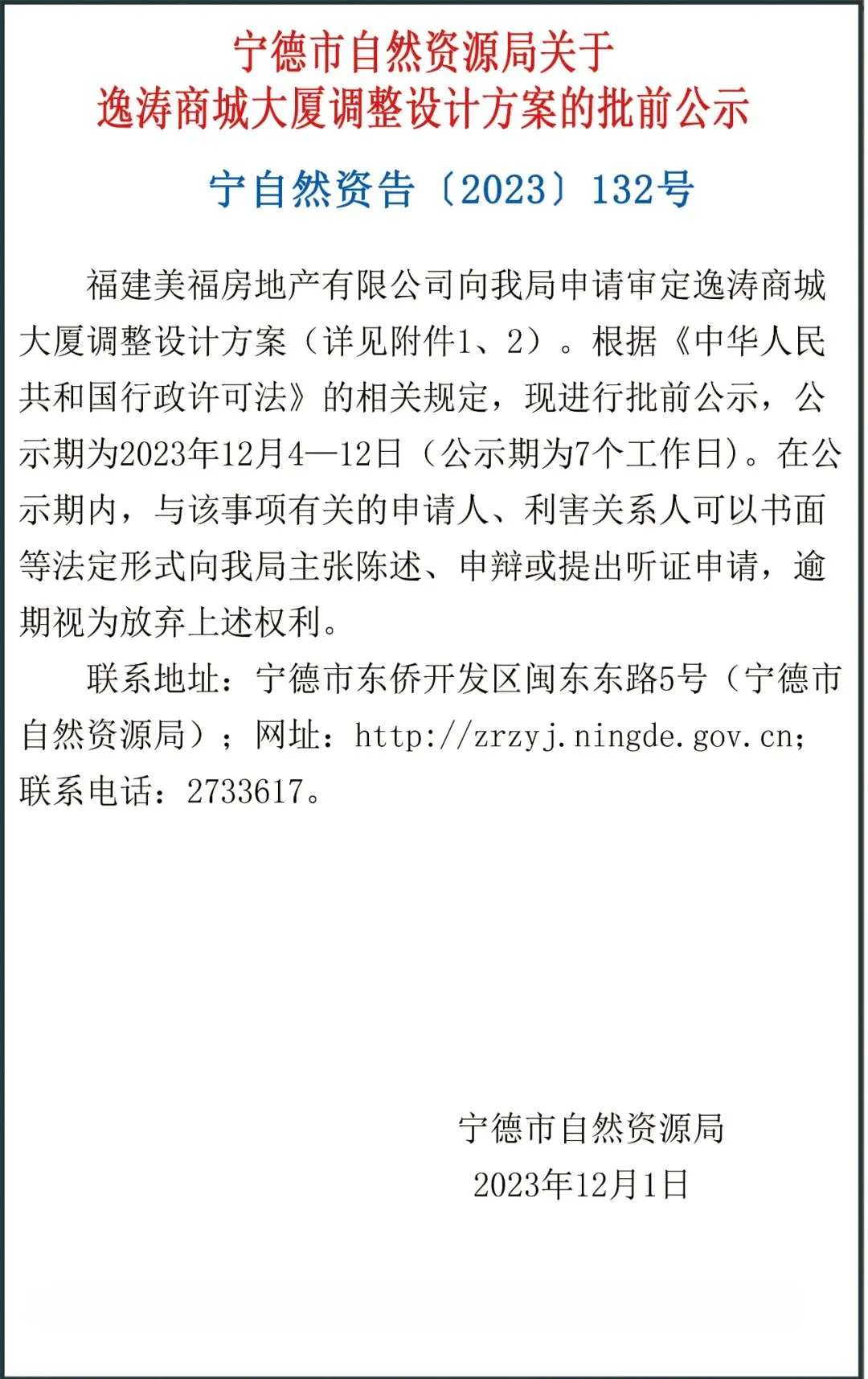 宁德市自然资源局关于
逸涛商城大厦调整设计方案的批前公示

宁自然资告〔2023〕132号

福建美福房地产有限公司向我局申请审定逸涛商城大厦调整设计方案（详见附件1、2）。根据《中华人民共和国行政许可法》的相关规定，现进行批前公示，公示期为2023年12月4—12日（公示期为7个工作日）。在公示期内，与该事项有关的申请人、利害关系人可以书面等法定形式向我局主张陈述、申辩或提出听证申请，逾期视为放弃上述权利。

联系地址：宁德市东侨开发区闽东东路5号（宁德市自然资源局）；网址：http://zrzyj.ningde.gov.cn；联系电话：2733617。

宁德市自然资源局
2023年12月1日